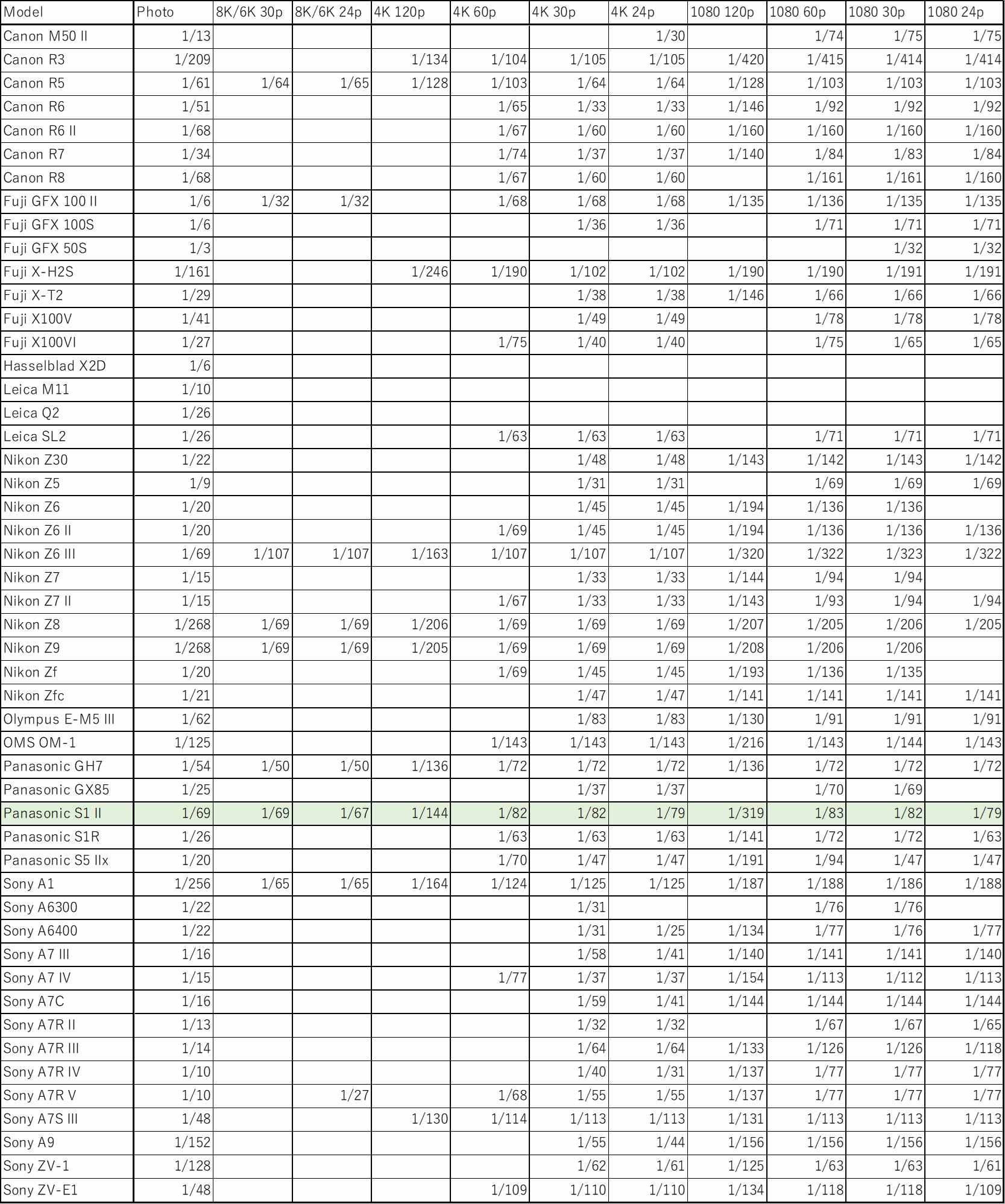 | Model | Photo | 8K/6K 30p | 8K/6K 24p | 4K 120p | 4K 60p | 4K 30p | 4K 24p | 1080 120p | 1080 60p | 1080 30p | 1080 24p |
|---|---|---|---|---|---|---|---|---|---|---|---|
| Canon M50 II | 1/13 | | | | | | 1/30 | | 1/74 | 1/75 | 1/75 |
| Canon R3 | 1/209 | | | 1/134 | 1/104 | 1/105 | 1/105 | 1/420 | 1/415 | 1/414 | 1/414 |
| Canon R5 | 1/61 | 1/64 | 1/65 | 1/128 | 1/103 | 1/64 | 1/64 | 1/128 | 1/103 | 1/103 | 1/103 |
| Canon R6 | 1/51 | | | | 1/65 | 1/33 | 1/33 | 1/146 | 1/92 | 1/92 | 1/92 |
| Canon R6 II | 1/68 | | | | 1/67 | 1/60 | 1/60 | 1/160 | 1/160 | 1/160 | 1/160 |
| Canon R7 | 1/34 | | | | 1/74 | 1/37 | 1/37 | 1/140 | 1/84 | 1/83 | 1/84 |
| Canon R8 | 1/68 | | | | 1/67 | 1/60 | 1/60 | | 1/161 | 1/161 | 1/160 |
| Fuji GFX 100 II | 1/6 | 1/32 | 1/32 | | 1/68 | 1/68 | 1/68 | 1/135 | 1/136 | 1/135 | 1/135 |
| Fuji GFX 100S | 1/6 | | | | | 1/36 | 1/36 | | 1/71 | 1/71 | 1/71 |
| Fuji GFX 50S | 1/3 | | | | | | | | | 1/32 | 1/32 |
| Fuji X-H2S | 1/161 | | | 1/246 | 1/190 | 1/102 | 1/102 | 1/190 | 1/190 | 1/191 | 1/191 |
| Fuji X-T2 | 1/29 | | | | | 1/38 | 1/38 | 1/146 | 1/66 | 1/66 | 1/66 |
| Fuji X100V | 1/41 | | | | | 1/49 | 1/49 | | 1/78 | 1/78 | 1/78 |
| Fuji X100VI | 1/27 | | | | 1/75 | 1/40 | 1/40 | | 1/75 | 1/65 | 1/65 |
| Hasselblad X2D | 1/6 | | | | | | | | | | |
| Leica M11 | 1/10 | | | | | | | | | | |
| Leica Q2 | 1/26 | | | | | | | | | | |
| Leica SL2 | 1/26 | | | | 1/63 | 1/63 | 1/63 | | 1/71 | 1/71 | 1/71 |
| Nikon Z30 | 1/22 | | | | | 1/48 | 1/48 | 1/143 | 1/142 | 1/143 | 1/142 |
| Nikon Z5 | 1/9 | | | | | 1/31 | 1/31 | | 1/69 | 1/69 | 1/69 |
| Nikon Z6 | 1/20 | | | | | 1/45 | 1/45 | 1/194 | 1/136 | 1/136 | |
| Nikon Z6 II | 1/20 | | | | 1/69 | 1/45 | 1/45 | 1/194 | 1/136 | 1/136 | 1/136 |
| Nikon Z6 III | 1/69 | 1/107 | 1/107 | 1/163 | 1/107 | 1/107 | 1/107 | 1/320 | 1/322 | 1/323 | 1/322 |
| Nikon Z7 | 1/15 | | | | | 1/33 | 1/33 | 1/144 | 1/94 | 1/94 | |
| Nikon Z7 II | 1/15 | | | | 1/67 | 1/33 | 1/33 | 1/143 | 1/93 | 1/94 | 1/94 |
| Nikon Z8 | 1/268 | 1/69 | 1/69 | 1/206 | 1/69 | 1/69 | 1/69 | 1/207 | 1/205 | 1/206 | 1/205 |
| Nikon Z9 | 1/268 | 1/69 | 1/69 | 1/205 | 1/69 | 1/69 | 1/69 | 1/208 | 1/206 | 1/206 | |
| Nikon Zf | 1/20 | | | | 1/69 | 1/45 | 1/45 | 1/193 | 1/136 | 1/135 | |
| Nikon Zfc | 1/21 | | | | | 1/47 | 1/47 | 1/141 | 1/141 | 1/141 | 1/141 |
| Olympus E-M5 III | 1/62 | | | | | 1/83 | 1/83 | 1/130 | 1/91 | 1/91 | 1/91 |
| OMS OM-1 | 1/125 | | | | 1/143 | 1/143 | 1/143 | 1/216 | 1/143 | 1/144 | 1/143 |
| Panasonic GH7 | 1/54 | 1/50 | 1/50 | 1/136 | 1/72 | 1/72 | 1/72 | 1/136 | 1/72 | 1/72 | 1/72 |
| Panasonic GX85 | 1/25 | | | | | 1/37 | 1/37 | | 1/70 | 1/69 | |
| Panasonic S1 II | 1/69 | 1/69 | 1/67 | 1/144 | 1/82 | 1/82 | 1/79 | 1/319 | 1/83 | 1/82 | 1/79 |
| Panasonic S1R | 1/26 | | | | 1/63 | 1/63 | 1/63 | 1/141 | 1/72 | 1/72 | 1/63 |
| Panasonic S5 IIx | 1/20 | | | | 1/70 | 1/47 | 1/47 | 1/191 | 1/94 | 1/47 | 1/47 |
| Sony A1 | 1/256 | 1/65 | 1/65 | 1/164 | 1/124 | 1/125 | 1/125 | 1/187 | 1/188 | 1/186 | 1/188 |
| Sony A6300 | 1/22 | | | | | 1/31 | | | 1/76 | 1/76 | |
| Sony A6400 | 1/22 | | | | | 1/31 | 1/25 | 1/134 | 1/77 | 1/76 | 1/77 |
| Sony A7 III | 1/16 | | | | | 1/58 | 1/41 | 1/140 | 1/141 | 1/141 | 1/140 |
| Sony A7 IV | 1/15 | | | | 1/77 | 1/37 | 1/37 | 1/154 | 1/113 | 1/112 | 1/113 |
| Sony A7C | 1/16 | | | | | 1/59 | 1/41 | 1/144 | 1/144 | 1/144 | 1/144 |
| Sony A7R II | 1/13 | | | | | 1/32 | 1/32 | | 1/67 | 1/67 | 1/65 |
| Sony A7R III | 1/14 | | | | | 1/64 | 1/64 | 1/133 | 1/126 | 1/126 | 1/118 |
| Sony A7R IV | 1/10 | | | | | 1/40 | 1/31 | 1/137 | 1/77 | 1/77 | 1/77 |
| Sony A7R V | 1/10 | | 1/27 | | 1/68 | 1/55 | 1/55 | 1/137 | 1/77 | 1/77 | 1/77 |
| Sony A7S III | 1/48 | | | 1/130 | 1/114 | 1/113 | 1/113 | 1/131 | 1/113 | 1/113 | 1/113 |
| Sony A9 | 1/152 | | | | | 1/55 | 1/44 | 1/156 | 1/156 | 1/156 | 1/156 |
| Sony ZV-1 | 1/128 | | | | | 1/62 | 1/61 | 1/125 | 1/63 | 1/63 | 1/61 |
| Sony ZV-E1 | 1/48 | | | | 1/109 | 1/110 | 1/110 | 1/134 | 1/118 | 1/118 | 1/109 |